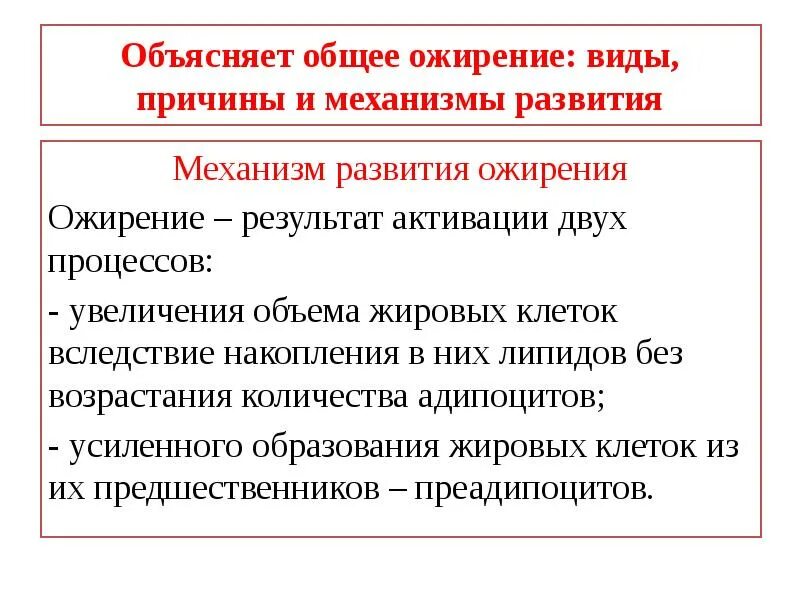 Объясняет общее ожирение: виды, причины и механизмы развития

Механизм развития ожирения

Ожирение – результат активации двух процессов:

- увеличения объема жировых клеток вследствие накопления в них липидов без возрастания количества адипоцитов;

- усиленного образования жировых клеток из их предшественников – преадипоцитов.